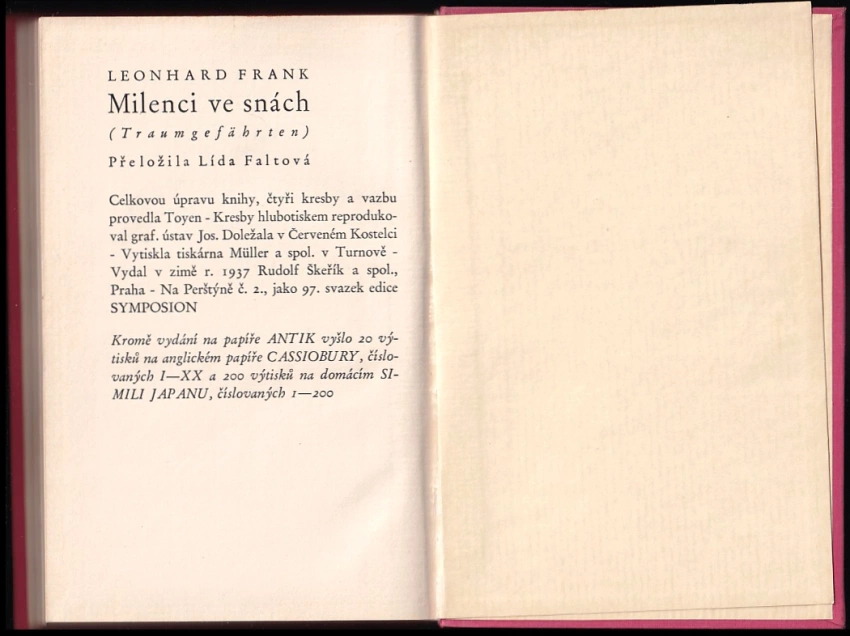 LEONHARD FRANK

Milenci ve snách

(Traumgefährten)

Přeložila Lída Faltová

Celkovou úpravu knihy, čtyři kresby a vazbu provedla Toyen - Kresby hlubotiskem reprodukoval graf. ústav Jos. Doležala v Červeném Kostelci - Vytiskla tiskárna Müller a spol. v Turnově - Vydal v zimě r. 1937 Rudolf Škeřík a spol., Praha - Na Perštýně č. 2., jako 97. svazek edice SYMPOSION

Kromě vydání na papíře ANTIK vyšlo 20 výtisků na anglickém papíře CASSIOBURY, číslovaných I—XX a 200 výtisků na domácím SIMILI JAPANU, číslovaných 1—200